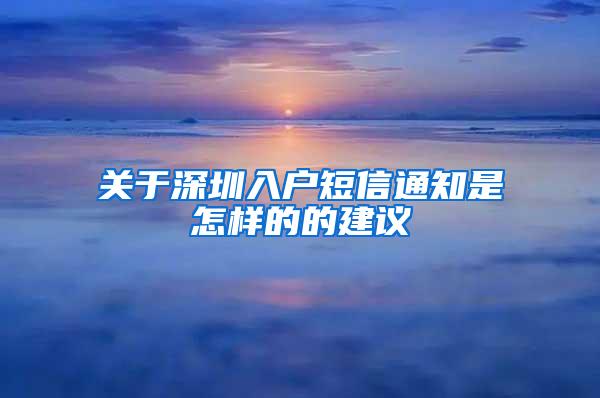 关于深圳入户短信通知是怎样的的建议